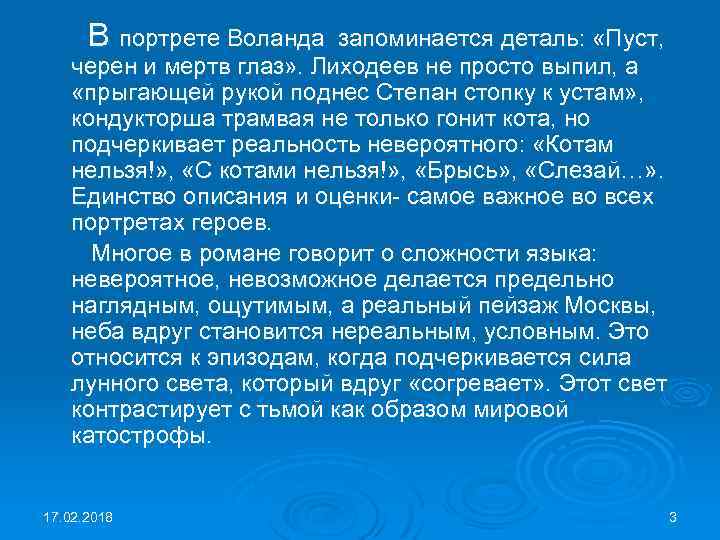 В портрете Воланда запоминается деталь: «Пуст, черен и мертв глаз». Лиходеев не просто выпил, а «прыгающей рукой поднес Степан стопку к устам», кондукторша трамвая не только гонит кота, но подчеркивает реальность невероятного: «Котам нельзя!», «С котами нельзя!», «Брысь», «Слезай…». Единство описания и оценки- самое важное во всех портретах героев.

Многое в романе говорит о сложности языка: невероятное, невозможное делается предельно наглядным, ощутимым, а реальный пейзаж Москвы, неба вдруг становится нереальным, условным. Это относится к эпизодам, когда подчеркивается сила лунного света, который вдруг «согревает». Этот свет контрастирует с тьмой как образом мировой катострофы.

17.02.2018

3